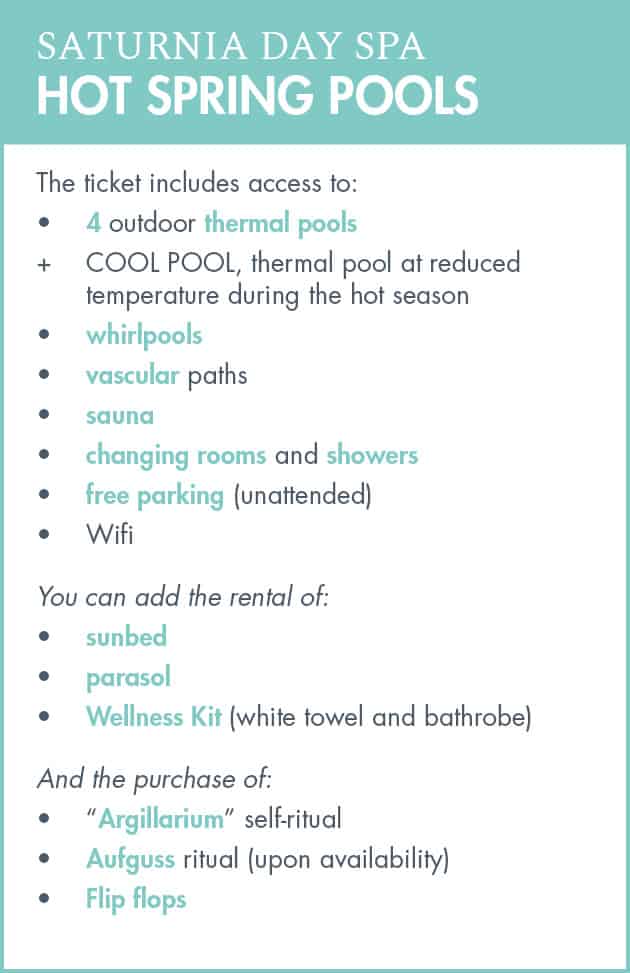 SATURNIA DAY SPA
HOT SPRING POOLS

The ticket includes access to:
• 4 outdoor thermal pools
+ COOL POOL, thermal pool at reduced temperature during the hot season
• whirlpools
• vascular paths
• sauna
• changing rooms and showers
• free parking (unattended)
• Wifi

You can add the rental of:
• sunbed
• parasol
• Wellness Kit (white towel and bathrobe)

And the purchase of:
• "Argillarium" self-ritual
• Aufguss ritual (upon availability)
• Flip flops